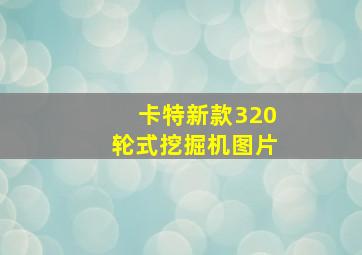 卡特新款320
轮式挖掘机图片